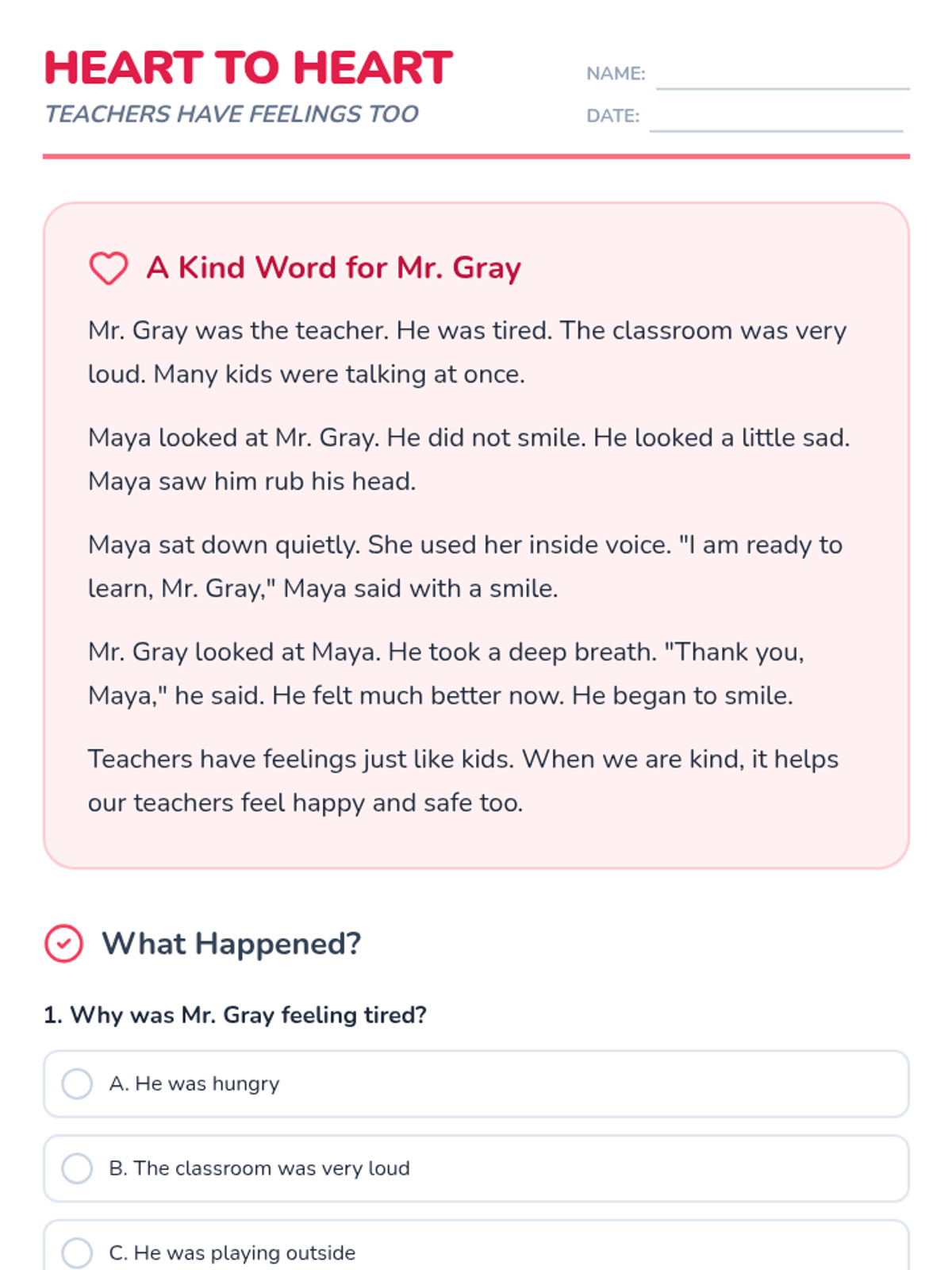 HEART TO HEART
TEACHERS HAVE FEELINGS TOO

NAME:
DATE:

A Kind Word for Mr. Gray

Mr. Gray was the teacher. He was tired. The classroom was very loud. Many kids were talking at once.

Maya looked at Mr. Gray. He did not smile. He looked a little sad. Maya saw him rub his head.

Maya sat down quietly. She used her inside voice. "I am ready to learn, Mr. Gray," Maya said with a smile.

Mr. Gray looked at Maya. He took a deep breath. "Thank you, Maya," he said. He felt much better now. He began to smile.

Teachers have feelings just like kids. When we are kind, it helps our teachers feel happy and safe too.

What Happened?

1. Why was Mr. Gray feeling tired?

A. He was hungry

B. The classroom was very loud

C. He was playing outside